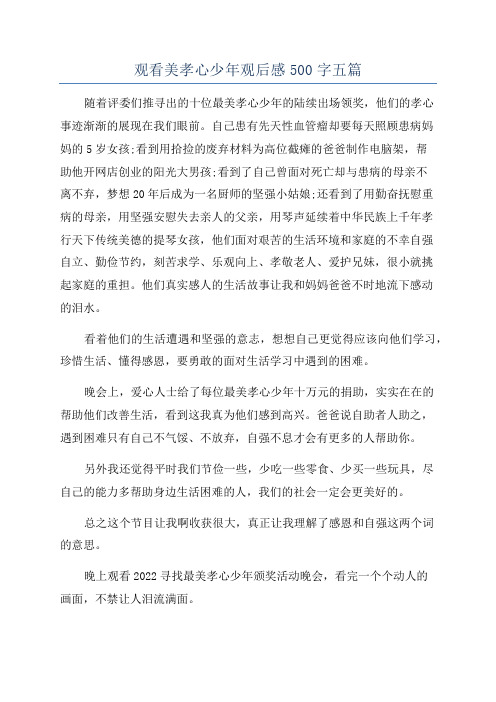 观看美孝心少年观后感 500 字五篇

随着评委们推寻出的十位最美孝心少年的陆续出场领奖，他们的孝心事迹渐渐的展现在我们眼前。自己患有先天性血管瘤却要每天照顾患病妈妈的 5 岁女孩;看到用拾捡的废弃材料为高位截瘫的爸爸制作电脑架，帮助他开网店创业的阳光大男孩;看到了自己曾面对死亡却与患病的母亲不离不弃，梦想 20 年后成为一名厨师的坚强小姑娘;还看到了用勤奋抚慰重病的母亲，用坚强安慰失去亲人的父亲，用琴声延续着中华民族上千年孝行天下传统美德的提琴女孩，他们面对艰苦的生活环境和家庭的不幸自强自立、勤俭节约，刻苦求学、乐观向上、孝敬老人、爱护兄妹，很小就挑起家庭的重担。他们真实感人的生活故事让我和妈妈爸爸不时地流下感动的泪水。

看着他们的生活遭遇和坚强的意志，想想自己更觉得应该向他们学习，珍惜生活、懂得感恩，要勇敢的面对生活学习中遇到的困难。

晚会上，爱心人士给了每位最美孝心少年十万元的捐助，实实在在的帮助他们改善生活，看到这我真为他们感到高兴。爸爸说自助者人助之，遇到困难只有自己不气馁、不放弃，自强不息才会有更多的人帮助你。

另外我还觉得平时我们节俭一些，少吃一些零食、少买一些玩具，尽自己的能力多帮助身边生活困难的人，我们的社会一定会更美好的。

总之这个节目让我啊收获很大，真正让我理解了感恩和自强这两个词的意思。

晚上观看 2022 寻找最美孝心少年颁奖活动晚会，看完一个个动人的画面，不禁让人泪流满面。